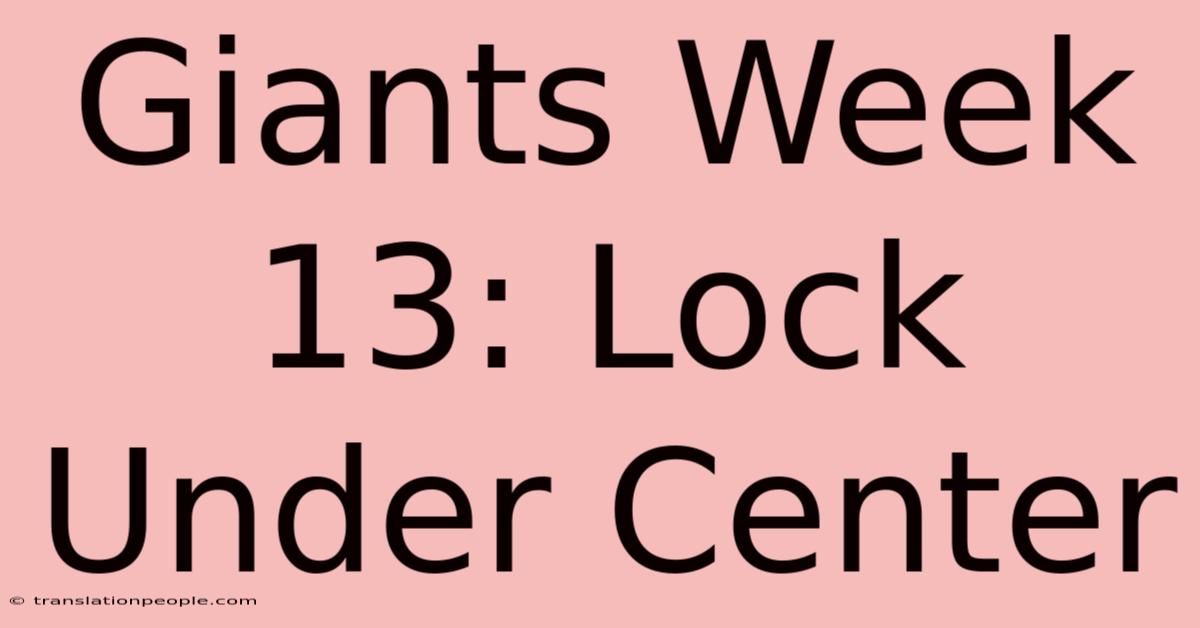 Giants Week 13: Lock Under Center

© translationpeople.com